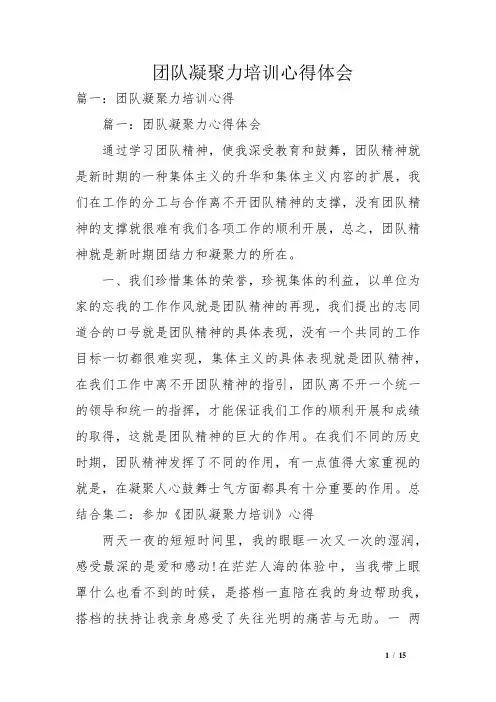 团队凝聚力培训心得体会

篇一：团队凝聚力培训心得

篇一：团队凝聚力心得体会

通过学习团队精神，使我深受教育和鼓舞，团队精神就是新时期的一种集体主义的升华和集体主义内容的扩展，我们在工作的分工与合作离不开团队精神的支撑，没有团队精神的支撑就很难有我们各项工作的顺利开展，总之，团队精神就是新时期团结力和凝聚力的所在。

一、我们珍惜集体的荣誉，珍视集体的利益，以单位为家的忘我的工作作风就是团队精神的再现，我们提出的志同道合的口号就是团队精神的具体表现，没有一个共同的工作目标一切都很难实现，集体主义的具体表现就是团队精神，在我们工作中离不开团队精神的指引，团队离不开一个统一的领导和统一的指挥，才能保证我们工作的顺利开展和成绩的取得，这就是团队精神的巨大的作用。在我们不同的历史时期，团队精神发挥了不同的作用，有一点值得大家重视的就是，在凝聚人心鼓舞士气方面都具有十分重要的作用。总结合集二：参加《团队凝聚力培训》心得

两天一夜的短短时间里，我的眼眶一次又一次的湿润，感受最深的是爱和感动!在茫茫人海的体验中，当我带上眼罩什么也看不到的时候，是搭档一直陪在我的身边帮助我，搭档的扶持让我亲身感受了失往光明的痛苦与无助。一 两

1 / 15